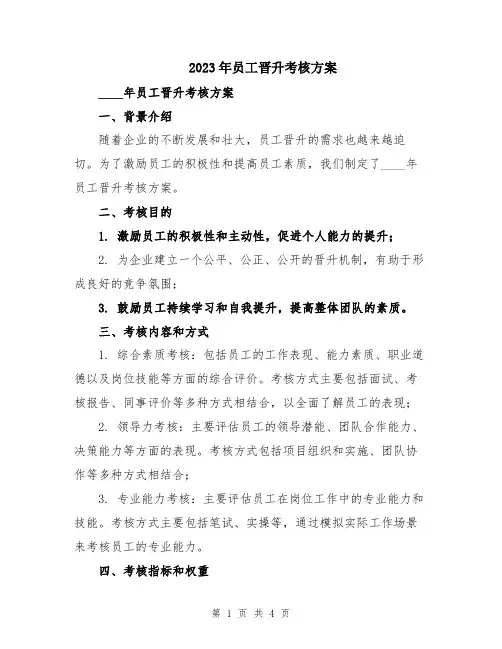 2023年员工晋升考核方案

____年员工晋升考核方案

一、背景介绍

随着企业的不断发展和壮大，员工晋升的需求也越来越迫切。为了激励员工的积极性和提高员工素质，我们制定了____年员工晋升考核方案。

二、考核目的

1. 激励员工的积极性和主动性，促进个人能力的提升；

2. 为企业建立一个公平、公正、公开的晋升机制，有助于形成良好的竞争氛围；

3. 鼓励员工持续学习和自我提升，提高整体团队的素质。

三、考核内容和方式

1. 综合素质考核：包括员工的工作表现、能力素质、职业道德以及岗位技能等方面的综合评价。考核方式主要包括面试、考核报告、同事评价等多种方式相结合，以全面了解员工的表现；

2. 领导力考核：主要评估员工的领导潜能、团队合作能力、决策能力等方面的表现。考核方式包括项目组织和实施、团队协作等多种方式相结合；

3. 专业能力考核：主要评估员工在岗位工作中的专业能力和技能。考核方式主要包括笔试、实操等，通过模拟实际工作场景来考核员工的专业能力。

四、考核指标和权重

第 1 页 共 4 页